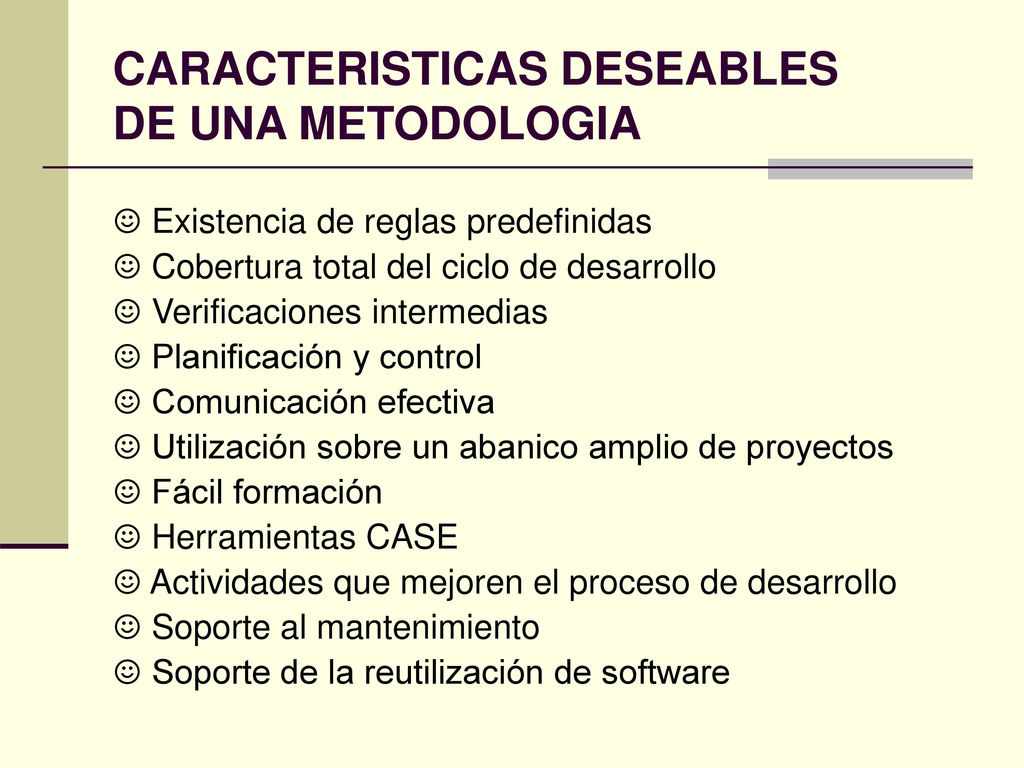 CARACTERISTICAS DESEABLES DE UNA METODOLOGIA

☺ Existencia de reglas predefinidas
☺ Cobertura total del ciclo de desarrollo
☺ Verificaciones intermedias
☺ Planificación y control
☺ Comunicación efectiva
☺ Utilización sobre un abanico amplio de proyectos
☺ Fácil formación
☺ Herramientas CASE
☺ Actividades que mejoren el proceso de desarrollo
☺ Soporte al mantenimiento
☺ Soporte de la reutilización de software